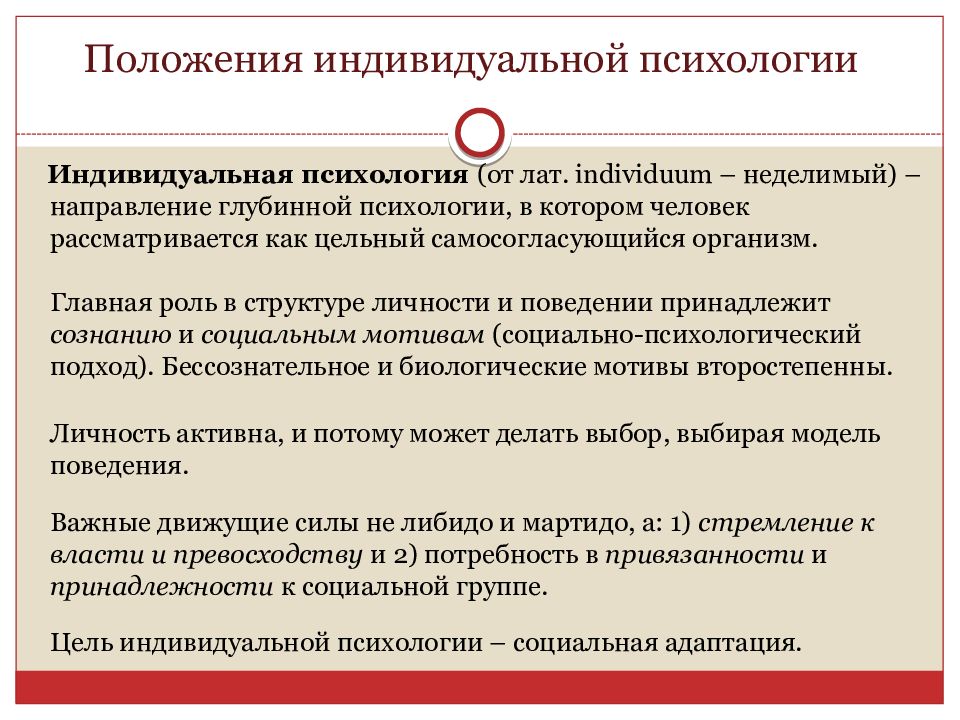 Положения индивидуальной психологии

Индивидуальная психология (от лат. individuum – неделимый) – направление глубинной психологии, в котором человек рассматривается как цельный самосогласующийся организм.

Главная роль в структуре личности и поведении принадлежит сознанию и социальным мотивам (социально-психологический подход). Бессознательное и биологические мотивы второстепенны.

Личность активна, и потому может делать выбор, выбирая модель поведения.

Важные движущие силы не либидо и мартидо, а: 1) стремление к власти и превосходству и 2) потребность в привязанности и принадлежности к социальной группе.

Цель индивидуальной психологии – социальная адаптация.